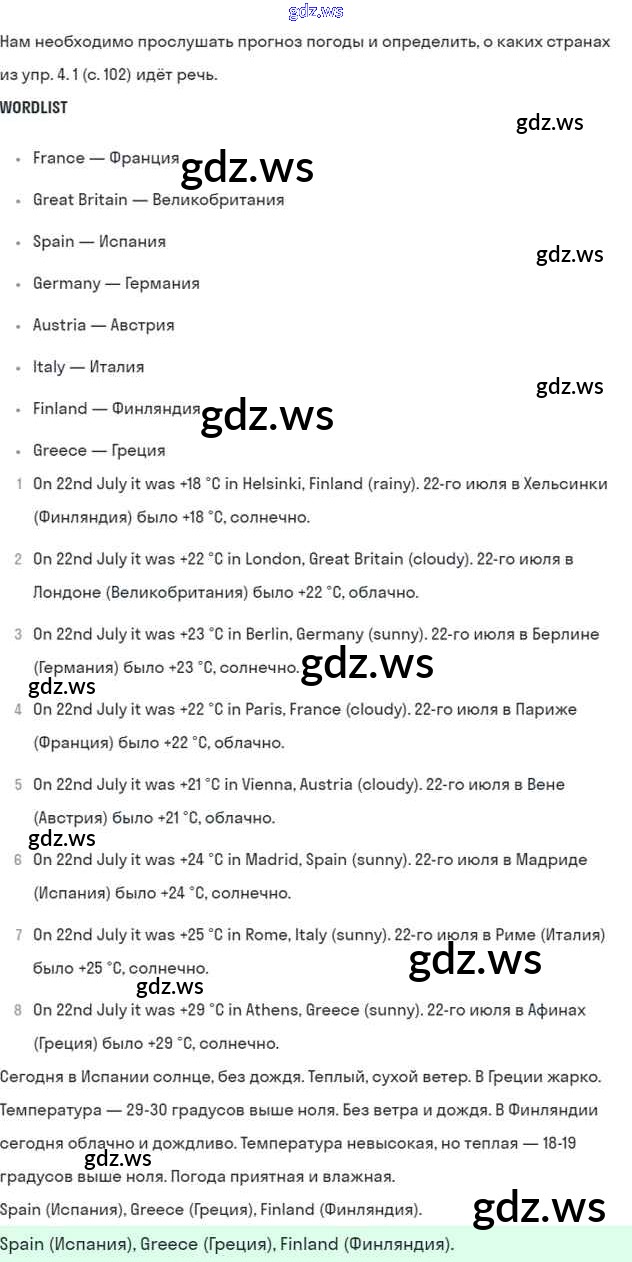 Нам необходимо прослушать прогноз погоды и определить, о каких странах из упр. 4. 1 (с. 102) идёт речь.

WORDLIST

• France — Франция
• Great Britain — Великобритания
• Spain — Испания
• Germany — Германия
• Austria — Австрия
• Italy — Италия
• Finland — Финляндия
• Greece — Греция

1 On 22nd July it was +18 °C in Helsinki, Finland (rainy). 22-го июля в Хельсинки (Финляндия) было +18 °C, солнечно.

2 On 22nd July it was +22 °C in London, Great Britain (cloudy). 22-го июля в Лондоне (Великобритания) было +22 °C, облачно.

3 On 22nd July it was +23 °C in Berlin, Germany (sunny). 22-го июля в Берлине (Германия) было +23 °C, солнечно.

4 On 22nd July it was +22 °C in Paris, France (cloudy). 22-го июля в Париже (Франция) было +22 °C, облачно.

5 On 22nd July it was +21 °C in Vienna, Austria (cloudy). 22-го июля в Вене (Австрия) было +21 °C, облачно.

6 On 22nd July it was +24 °C in Madrid, Spain (sunny). 22-го июля в Мадриде (Испания) было +24 °C, солнечно.

7 On 22nd July it was +25 °C in Rome, Italy (sunny). 22-го июля в Риме (Италия) было +25 °C, солнечно.

8 On 22nd July it was +29 °C in Athens, Greece (sunny). 22-го июля в Афинах (Греция) было +29 °C, солнечно.

Сегодня в Испании солнце, без дождя. Теплый, сухой ветер. В Греции жарко. Температура — 29-30 градусов выше ноля. Без ветра и дождя. В Финляндии сегодня облачно и дождливо. Температура невысокая, но теплая — 18-19 градусов выше ноля. Погода приятная и влажная.

Spain (Испания), Greece (Греция), Finland (Финляндия).

Spain (Испания), Greece (Греция), Finland (Финляндия).

gdz.ws